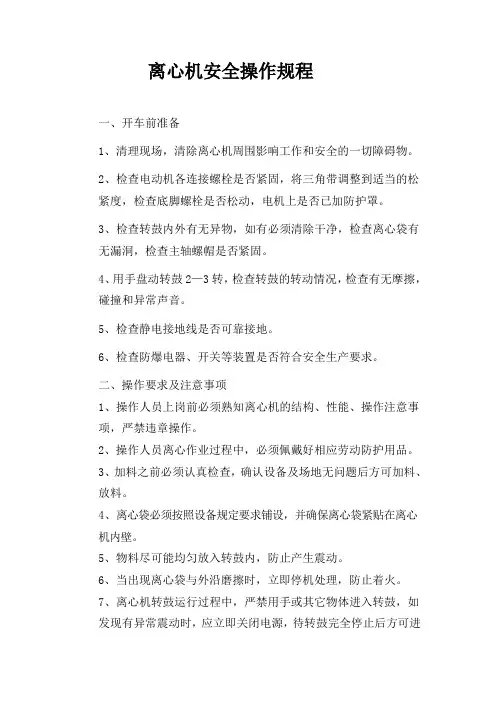 离心机安全操作规程

一、开车前准备

1、清理现场，清除离心机周围影响工作和安全的一切障碍物。

2、检查电动机各连接螺栓是否紧固，将三角带调整到适当的松紧度，检查底脚螺栓是否松动，电机上是否已加防护罩。

3、检查转鼓内外有无异物，如有必须清除干净，检查离心袋有无漏洞，检查主轴螺帽是否紧固。

4、用手盘动转鼓2—3转，检查转鼓的转动情况，检查有无摩擦，碰撞和异常声音。

5、检查静电接地线是否可靠接地。

6、检查防爆电器、开关等装置是否符合安全生产要求。

二、操作要求及注意事项

1、操作人员上岗前必须熟知离心机的结构、性能、操作注意事项，严禁违章操作。

2、操作人员离心作业过程中，必须佩戴好相应劳动防护用品。

3、加料之前必须认真检查，确认设备及场地无问题后方可加料、放料。

4、离心袋必须按照设备规定要求铺设，并确保离心袋紧贴在离心机内壁。

5、物料尽可能均匀放入转鼓内，防止产生震动。

6、当出现离心袋与外沿磨擦时，立即停机处理，防止着火。

7、离心机转鼓运行过程中，严禁用手或其它物体进入转鼓，如发现有异常震动时，应立即关闭电源，待转鼓完全停止后方可进